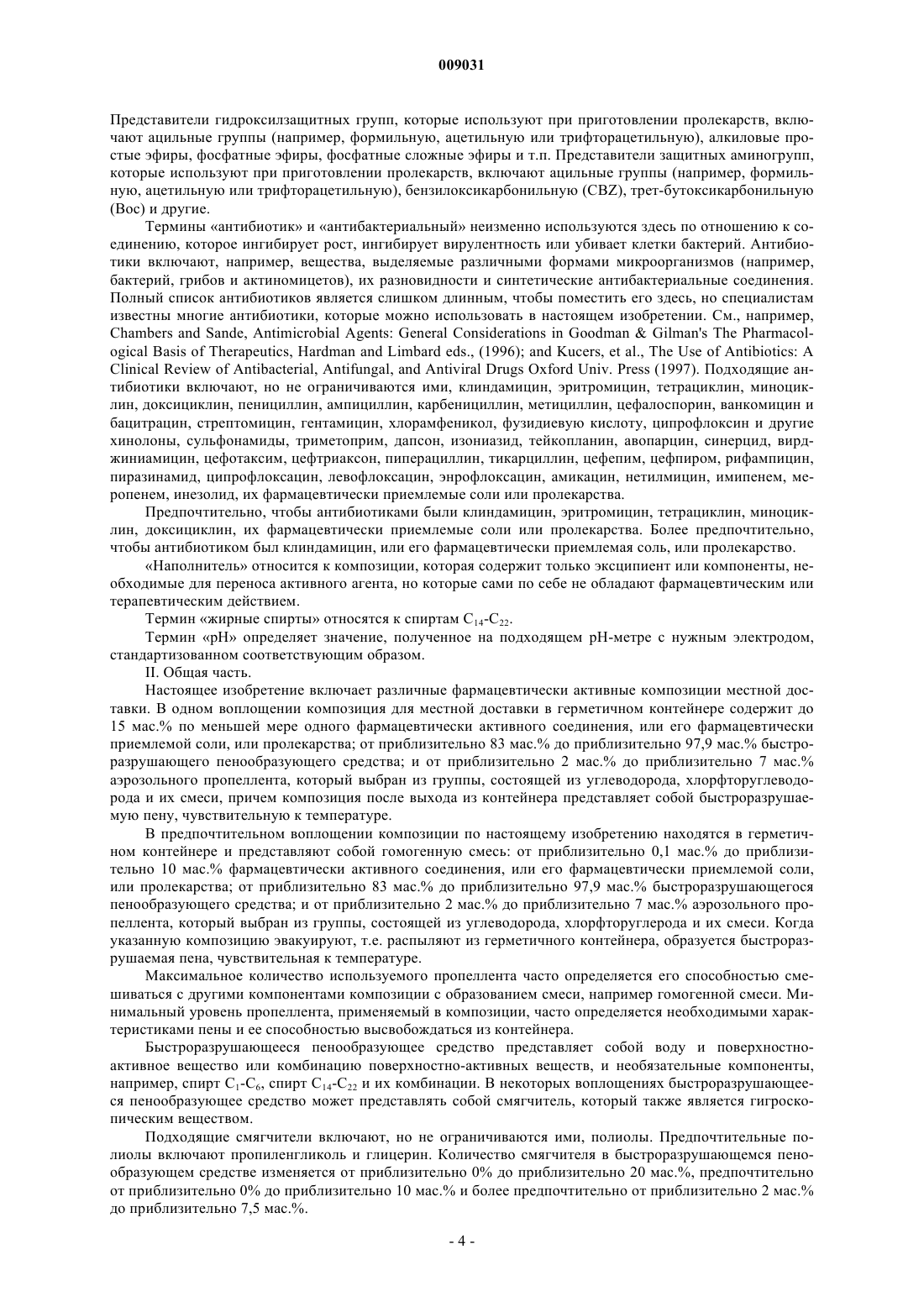 009031

Представители гидроксилзащитных групп, которые используют при приготовлении пролекарств, включают ацильные группы (например, формильную, ацетильную или трифторацетильную), алкиловые простые эфиры, фосфатные эфиры, фосфатные сложные эфиры и т.п. Представители защитных аминогрупп, которые используют при приготовлении пролекарств, включают ацильные группы (например, формильную, ацетильную или трифторацетильную), бензилоксикарбонильную (CBZ), трет-бутоксикарбонильную (Boc) и другие.

Термины «антибиотик» и «антибактериальный» неизменно используются здесь по отношению к соединению, которое ингибирует рост, ингибирует вирулентность или убивает клетки бактерий. Антибиотики включают, например, вещества, выделяемые различными формами микроорганизмов (например, бактерий, грибов и актиномицетов), их разновидности и синтетические антибактериальные соединения. Полный список антибиотиков является слишком длинным, чтобы поместить его здесь, но специалистам известны многие антибиотики, которые можно использовать в настоящем изобретении. См., например, Chambers and Sande, Antimicrobial Agents: General Considerations in Goodman & Gilman's The Pharmacological Basis of Therapeutics, Hardman and Limbard eds., (1996); and Kucers, et al., The Use of Antibiotics: A Clinical Review of Antibacterial, Antifungal, and Antiviral Drugs Oxford Univ. Press (1997). Подходящие антибиотики включают, но не ограничиваются ими, клиндамицин, эритромицин, тетрациклин, миноциклин, доксициклин, пенициллин, ампициллин, карбенициллин, метициллин, цефалоспорин, ванкомицин и бацитрацин, стрептомицин, гентамицин, хлорамфеникол, фузидиевую кислоту, ципрофлоксин и другие хинолоны, сульфонамиды, триметоприм, дапсон, изониазид, тейкопланин, авопарцин, синерцид, вирджиниамицин, цефотаксим, цефтриаксон, пиперациллин, тикарциллин, цефепим, цефпиром, рифампицин, пиразинамид, ципрофлоксацин, левофлоксацин, энрофлоксацин, амикацин, нетилмицин, имипенем, меропенем, инезолид, их фармацевтически приемлемые соли или пролекарства.

Предпочтительно, чтобы антибиотиками были клиндамицин, эритромицин, тетрациклин, миноциклин, доксициклин, их фармацевтически приемлемые соли или пролекарства. Более предпочтительно, чтобы антибиотиком был клиндамицин, или его фармацевтически приемлемая соль, или пролекарство.

«Наполнитель» относится к композиции, которая содержит только эксципиент или компоненты, необходимые для переноса активного агента, но которые сами по себе не обладают фармацевтическим или терапевтическим действием.

Термин «жирные спирты» относятся к спиртам $C_{14}$-$C_{22}$.

Термин «pH» определяет значение, полученное на подходящем pH-метре с нужным электродом, стандартизованном соответствующим образом.

II. Общая часть.

Настоящее изобретение включает различные фармацевтически активные композиции местной доставки. В одном воплощении композиция для местной доставки в герметичном контейнере содержит до 15 мас.% по меньшей мере одного фармацевтически активного соединения, или его фармацевтически приемлемой соли, или пролекарства; от приблизительно 83 мас.% до приблизительно 97,9 мас.% быстроразрушающего пенообразующего средства; и от приблизительно 2 мас.% до приблизительно 7 мас.% аэрозольного пропеллента, который выбран из группы, состоящей из углеводорода, хлорфторуглеводорода и их смеси, причем композиция после выхода из контейнера представляет собой быстроразрушаемую пену, чувствительную к температуре.

В предпочтительном воплощении композиции по настоящему изобретению находятся в герметичном контейнере и представляют собой гомогенную смесь: от приблизительно 0,1 мас.% до приблизительно 10 мас.% фармацевтически активного соединения, или его фармацевтически приемлемой соли, или пролекарства; от приблизительно 83 мас.% до приблизительно 97,9 мас.% быстроразрушающегося пенообразующего средства; и от приблизительно 2 мас.% до приблизительно 7 мас.% аэрозольного пропеллента, который выбран из группы, состоящей из углеводорода, хлорфторуглерода и их смеси. Когда указанную композицию эвакуируют, т.е. распыляют из герметичного контейнера, образуется быстроразрушаемая пена, чувствительная к температуре.

Максимальное количество используемого пропеллента часто определяется его способностью смешиваться с другими компонентами композиции с образованием смеси, например гомогенной смеси. Минимальный уровень пропеллента, применяемый в композиции, часто определяется необходимыми характеристиками пены и ее способностью высвобождаться из контейнера.

Быстроразрушающееся пенообразующее средство представляет собой воду и поверхностно-активное вещество или комбинацию поверхностно-активных веществ, и необязательные компоненты, например, спирт $C_1$-$C_6$, спирт $C_{14}$-$C_{22}$ и их комбинации. В некоторых воплощениях быстроразрушающееся пенообразующее средство может представлять собой смягчитель, который также является гигроскопическим веществом.

Подходящие смягчители включают, но не ограничиваются ими, полиолы. Предпочтительные полиолы включают пропиленгликоль и глицерин. Количество смягчителя в быстроразрушающемся пенообразующем средстве изменяется от приблизительно 0% до приблизительно 20 мас.%, предпочтительно от приблизительно 0% до приблизительно 10 мас.% и более предпочтительно от приблизительно 2 мас.% до приблизительно 7,5 мас.%.

- 4 -